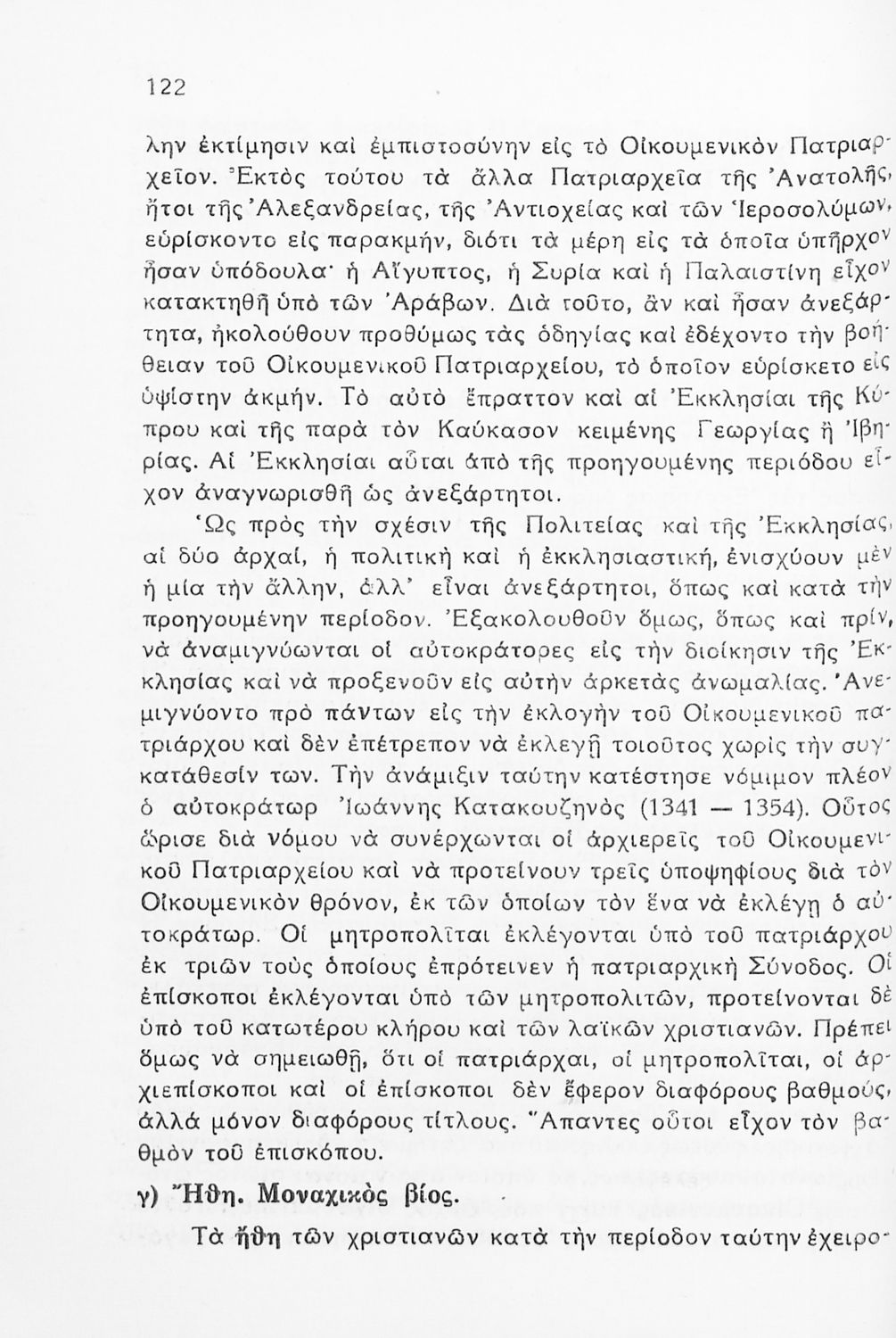 122

λην ἐκτίμησιν καὶ ἐμπιστοσύνην εἰς τὸ Οἰκουμενικὸν Πατριαρχεῖον. Ἐκτὸς τούτου τὰ ἄλλα Πατριαρχεῖα τῆς Ἀνατολῆς, ἤτοι τῆς Ἀλεξανδρείας, τῆς Ἀντιοχείας καὶ τῶν Ἱεροσολύμων, εὑρίσκοντο εἰς παρακμήν, διότι τὰ μέρη εἰς τὰ ὁποῖα ὑπῆρχον ἦσαν ὑπόδουλα· ἡ Αἴγυπτος, ἡ Συρία καὶ ἡ Παλαιστίνη εἶχον κατακτηθῆ ὑπὸ τῶν Ἀράβων. Διὰ τοῦτο, ἂν καὶ ἦσαν ἀνεξάρτητα, ἠκολούθουν προθύμως τὰς ὁδηγίας καὶ ἐδέχοντο τὴν βοήθειαν τοῦ Οἰκουμενικοῦ Πατριαρχείου, τὸ ὁποῖον εὑρίσκετο εἰς ὑψίστην ἀκμήν. Τὸ αὐτὸ ἔπραττον καὶ αἱ Ἐκκλησίαι τῆς Κύπρου καὶ τῆς παρὰ τὸν Καύκασον κειμένης Γεωργίας ἢ Ἰβηρίας. Αἱ Ἐκκλησίαι αὗται ἀπὸ τῆς προηγουμένης περιόδου εἶχον ἀναγνωρισθῆ ὡς ἀνεξάρτητοι.

Ὡς πρὸς τὴν σχέσιν τῆς Πολιτείας καὶ τῆς Ἐκκλησίας, αἱ δύο ἀρχαί, ἡ πολιτικὴ καὶ ἡ ἐκκλησιαστική, ἐνισχύουν μὲν ἡ μία τὴν ἄλλην, ἀλλ' εἶναι ἀνεξάρτητοι, ὅπως καὶ κατὰ τὴν προηγουμένην περίοδον. Ἐξακολουθοῦν ὅμως, ὅπως καὶ πρίν, νὰ ἀναμιγνύωνται οἱ αὐτοκράτορες εἰς τὴν διοίκησιν τῆς Ἐκκλησίας καὶ νὰ προξενοῦν εἰς αὐτὴν ἀρκετὰς ἀνωμαλίας. Ἀνεμιγνύοντο πρὸ πάντων εἰς τὴν ἐκλογὴν τοῦ Οἰκουμενικοῦ πατριάρχου καὶ δὲν ἐπέτρεπον νὰ ἐκλεγῇ τοιοῦτος χωρὶς τὴν συγκατάθεσίν των. Τὴν ἀνάμιξιν ταύτην κατέστησε νόμιμον πλέον ὁ αὐτοκράτωρ Ἰωάννης Κατακουζηνὸς (1341 — 1354). Οὗτος ὥρισε διὰ νόμου νὰ συνέρχωνται οἱ ἀρχιερεῖς τοῦ Οἰκουμενικοῦ Πατριαρχείου καὶ νὰ προτείνουν τρεῖς ὑποψηφίους διὰ τὸν Οἰκουμενικὸν θρόνον, ἐκ τῶν ὁποίων τὸν ἕνα νὰ ἐκλέγῃ ὁ αὐτοκράτωρ. Οἱ μητροπολῖται ἐκλέγονται ὑπὸ τοῦ πατριάρχου ἐκ τριῶν τοὺς ὁποίους ἐπρότεινεν ἡ πατριαρχικὴ Σύνοδος. Οἱ ἐπίσκοποι ἐκλέγονται ὑπὸ τῶν μητροπολιτῶν, προτείνονται δὲ ὑπὸ τοῦ κατωτέρου κλήρου καὶ τῶν λαϊκῶν χριστιανῶν. Πρέπει ὅμως νὰ σημειωθῇ, ὅτι οἱ πατριάρχαι, οἱ μητροπολῖται, οἱ ἀρχιεπίσκοποι καὶ οἱ ἐπίσκοποι δὲν ἔφερον διαφόρους βαθμούς, ἀλλὰ μόνον διαφόρους τίτλους. Ἅπαντες οὗτοι εἶχον τὸν βαθμὸν τοῦ ἐπισκόπου.

γ) Ἤθη. Μοναχικὸς βίος.

Τὰ ἤθη τῶν χριστιανῶν κατὰ τὴν περίοδον ταύτην ἐχειρο-